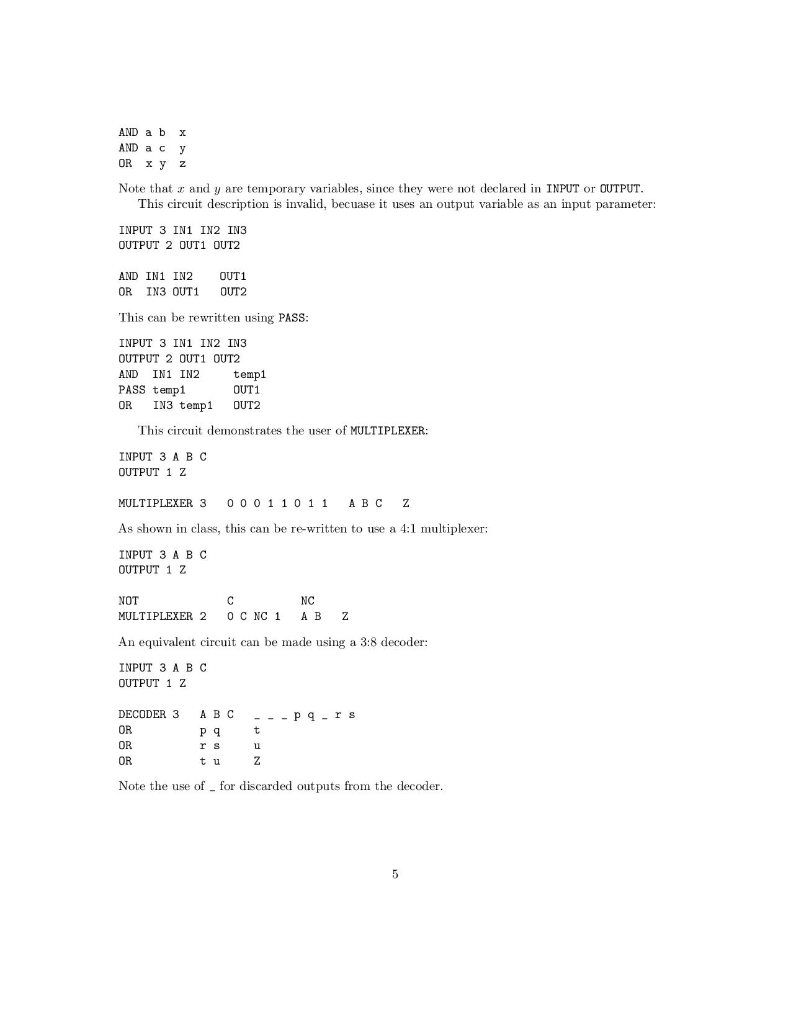 AND a b x
AND a c y
OR x y z

Note that $x$ and $y$ are temporary variables, since they were not declared in INPUT or OUTPUT.

This circuit description is invalid, becuase it uses an output variable as an input parameter:

INPUT 3 IN1 IN2 IN3
OUTPUT 2 OUT1 OUT2

AND IN1 IN2 OUT1
OR IN3 OUT1 OUT2

This can be rewritten using PASS:

INPUT 3 IN1 IN2 IN3
OUTPUT 2 OUT1 OUT2
AND IN1 IN2 temp1
PASS temp1 OUT1
OR IN3 temp1 OUT2

This circuit demonstrates the user of MULTIPLEXER:

INPUT 3 A B C
OUTPUT 1 Z

MULTIPLEXER 3 0 0 0 1 1 0 1 1 A B C Z

As shown in class, this can be re-written to use a 4:1 multiplexer:

INPUT 3 A B C
OUTPUT 1 Z

NOT C NC
MULTIPLEXER 2 0 C NC 1 A B Z

An equivalent circuit can be made using a 3:8 decoder:

INPUT 3 A B C
OUTPUT 1 Z

DECODER 3 A B C _ _ _ p q _ r s
OR p q t
OR r s u
OR t u Z

Note the use of _ for discarded outputs from the decoder.

5